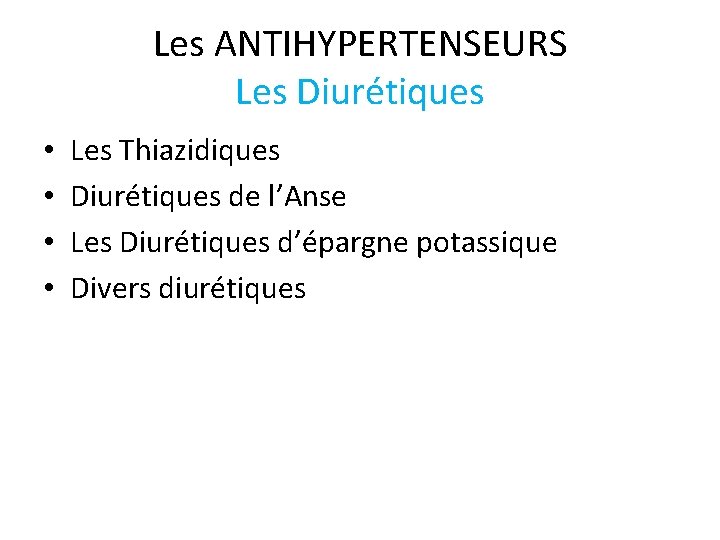 Les ANTIHYPERTENSEURS
Les Diurétiques

• Les Thiazidiques
• Diurétiques de l'Anse
• Les Diurétiques d'épargne potassique
• Divers diurétiques